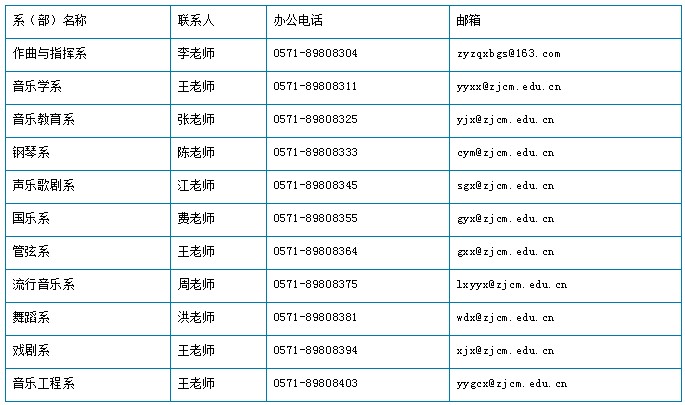 | 系（部）名称 | 联系人 | 办公电话 | 邮箱 |
|---|---|---|---|
| 作曲与指挥系 | 李老师 | 0571-89808304 | zyzqxbgs@163.com |
| 音乐学系 | 王老师 | 0571-89808311 | yyxx@zjcm.edu.cn |
| 音乐教育系 | 张老师 | 0571-89808325 | yjx@zjcm.edu.cn |
| 钢琴系 | 陈老师 | 0571-89808333 | cym@zjcm.edu.cn |
| 声乐歌剧系 | 江老师 | 0571-89808345 | sgx@zjcm.edu.cn |
| 国乐系 | 费老师 | 0571-89808355 | gyx@zjcm.edu.cn |
| 管弦系 | 王老师 | 0571-89808364 | gxx@zjcm.edu.cn |
| 流行音乐系 | 周老师 | 0571-89808375 | lxyyx@zjcm.edu.cn |
| 舞蹈系 | 洪老师 | 0571-89808381 | wdx@zjcm.edu.cn |
| 戏剧系 | 王老师 | 0571-89808394 | xjx@zjcm.edu.cn |
| 音乐工程系 | 王老师 | 0571-89808403 | yygcx@zjcm.edu.cn |